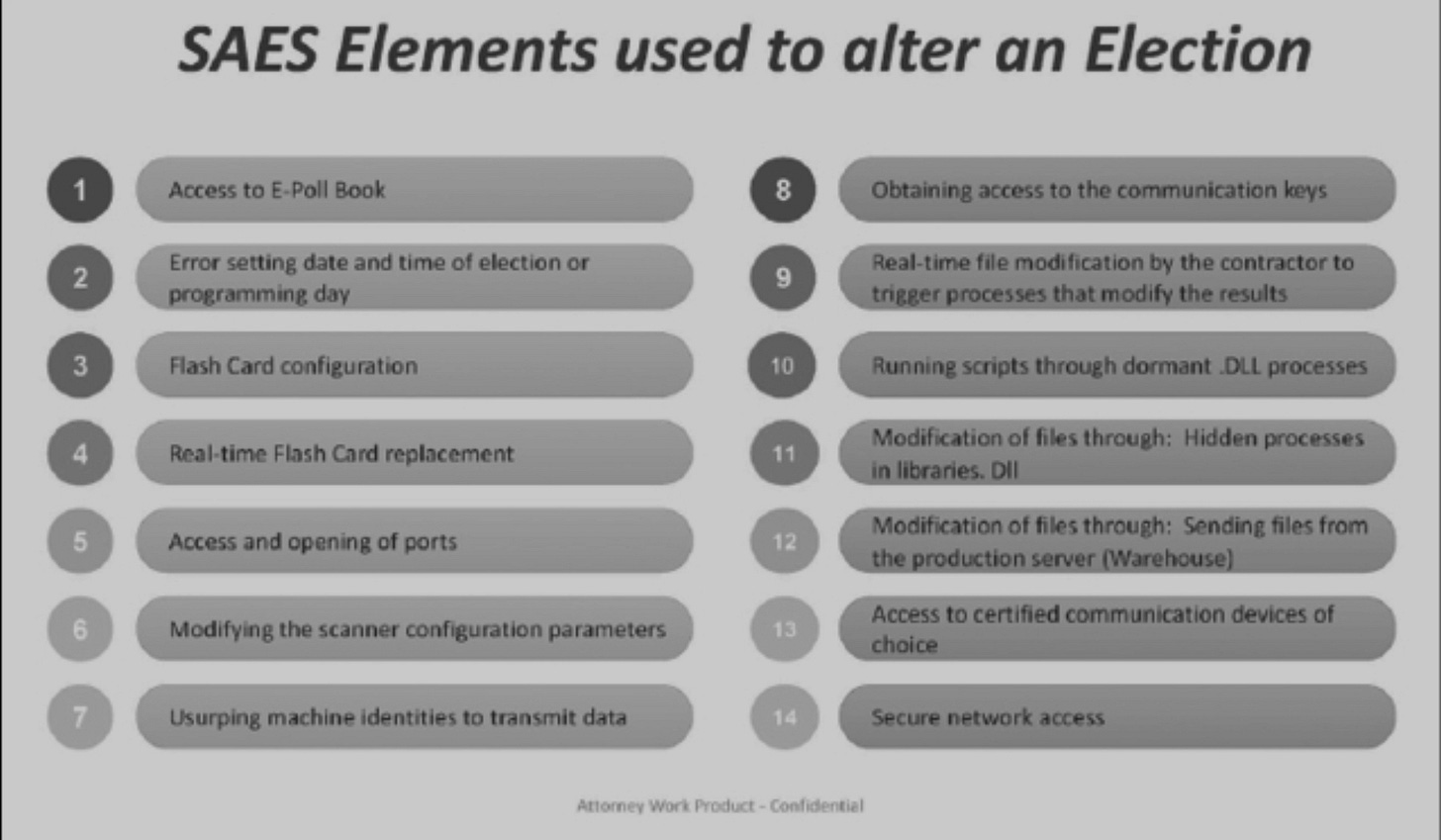 SAES Elements used to alter an Election

1 Access to E-Poll Book

2 Error setting date and time of election or programming day

3 Flash Card configuration

4 Real-time Flash Card replacement

5 Access and opening of ports

6 Modifying the scanner configuration parameters

7 Usurping machine identities to transmit data

8 Obtaining access to the communication keys

9 Real-time file modification by the contractor to trigger processes that modify the results

10 Running scripts through dormant .DLL processes

11 Modification of files through: Hidden processes in libraries. Dll

12 Modification of files through: Sending files from the production server (Warehouse)

13 Access to certified communication devices of choice

14 Secure network access

Attorney Work Product - Confidential